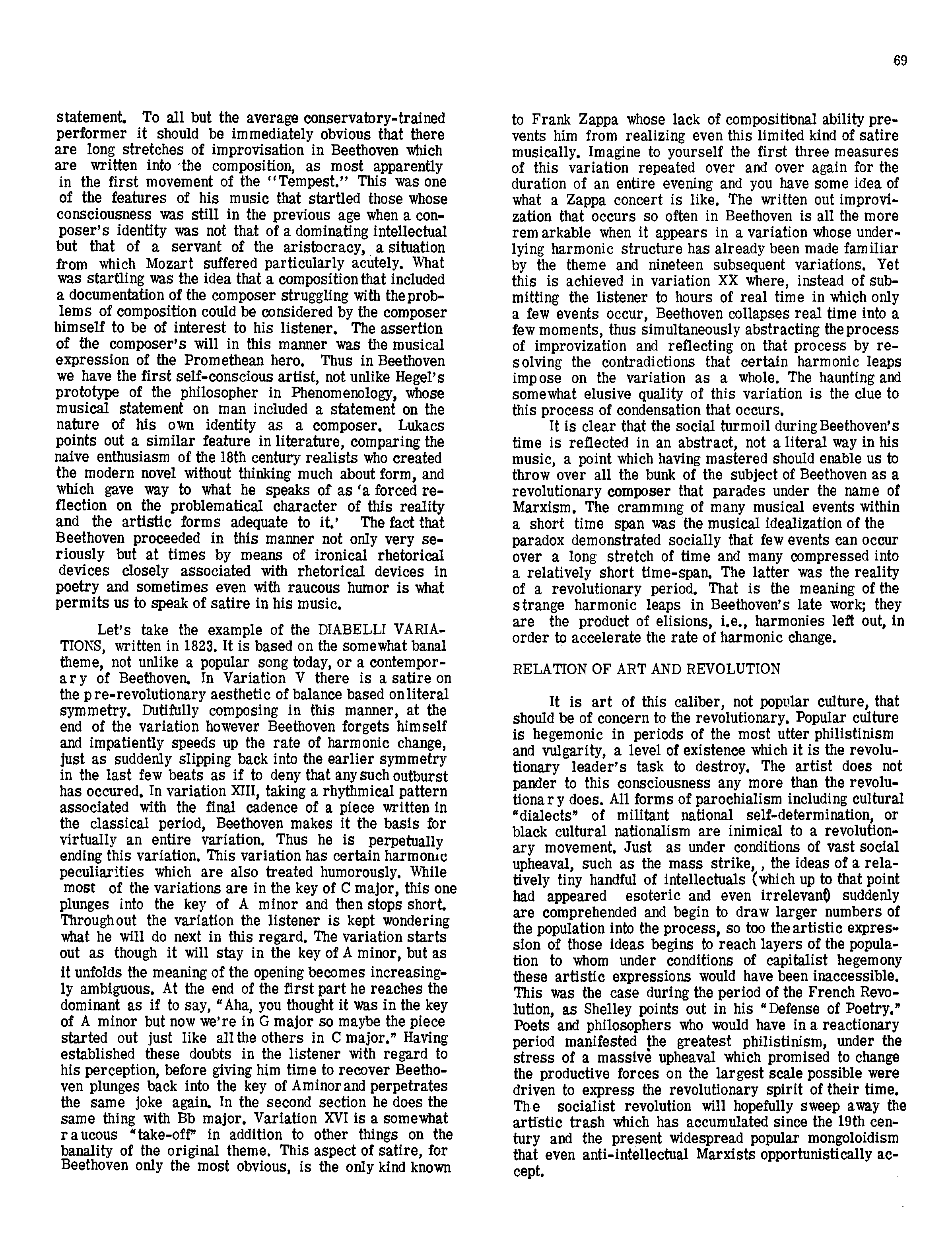 69

statement. To all but the average conservatory-trained performer it should be immediately obvious that there are long stretches of improvisation in Beethoven which are written into the composition, as most apparently in the first movement of the "Tempest." This was one of the features of his music that startled those whose consciousness was still in the previous age when a composer's identity was not that of a dominating intellectual but that of a servant of the aristocracy, a situation from which Mozart suffered particularly acutely. What was startling was the idea that a composition that included a documentation of the composer struggling with the problems of composition could be considered by the composer himself to be of interest to his listener. The assertion of the composer's will in this manner was the musical expression of the Promethean hero. Thus in Beethoven we have the first self-conscious artist, not unlike Hegel's prototype of the philosopher in Phenomenology, whose musical statement on man included a statement on the nature of his own identity as a composer. Lukacs points out a similar feature in literature, comparing the naive enthusiasm of the 18th century realists who created the modern novel without thinking much about form, and which gave way to what he speaks of as 'a forced reflection on the problematical character of this reality and the artistic forms adequate to it.' The fact that Beethoven proceeded in this manner not only very seriously but at times by means of ironical rhetorical devices closely associated with rhetorical devices in poetry and sometimes even with raucous humor is what permits us to speak of satire in his music.

Let's take the example of the DIABELLI VARIATIONS, written in 1823. It is based on the somewhat banal theme, not unlike a popular song today, or a contemporary of Beethoven. In Variation V there is a satire on the pre-revolutionary aesthetic of balance based on literal symmetry. Dutifully composing in this manner, at the end of the variation however Beethoven forgets himself and impatiently speeds up the rate of harmonic change, just as suddenly slipping back into the earlier symmetry in the last few beats as if to deny that any such outburst has occured. In variation XIII, taking a rhythmical pattern associated with the final cadence of a piece written in the classical period, Beethoven makes it the basis for virtually an entire variation. Thus he is perpetually ending this variation. This variation has certain harmonic peculiarities which are also treated humorously. While most of the variations are in the key of C major, this one plunges into the key of A minor and then stops short. Throughout the variation the listener is kept wondering what he will do next in this regard. The variation starts out as though it will stay in the key of A minor, but as it unfolds the meaning of the opening becomes increasingly ambiguous. At the end of the first part he reaches the dominant as if to say, "Aha, you thought it was in the key of A minor but now we're in G major so maybe the piece started out just like all the others in C major." Having established these doubts in the listener with regard to his perception, before giving him time to recover Beethoven plunges back into the key of A minor and perpetrates the same joke again. In the second section he does the same thing with Bb major. Variation XVI is a somewhat raucous "take-off" in addition to other things on the banality of the original theme. This aspect of satire, for Beethoven only the most obvious, is the only kind known to Frank Zappa whose lack of compositional ability prevents him from realizing even this limited kind of satire musically. Imagine to yourself the first three measures of this variation repeated over and over again for the duration of an entire evening and you have some idea of what a Zappa concert is like. The written out improvization that occurs so often in Beethoven is all the more remarkable when it appears in a variation whose underlying harmonic structure has already been made familiar by the theme and nineteen subsequent variations. Yet this is achieved in variation XX where, instead of submitting the listener to hours of real time in which only a few events occur, Beethoven collapses real time into a few moments, thus simultaneously abstracting the process of improvization and reflecting on that process by resolving the contradictions that certain harmonic leaps impose on the variation as a whole. The haunting and somewhat elusive quality of this variation is the clue to this process of condensation that occurs.

It is clear that the social turmoil during Beethoven's time is reflected in an abstract, not a literal way in his music, a point which having mastered should enable us to throw over all the bunk of the subject of Beethoven as a revolutionary composer that parades under the name of Marxism. The cramming of many musical events within a short time span was the musical idealization of the paradox demonstrated socially that few events can occur over a long stretch of time and many compressed into a relatively short time-span. The latter was the reality of a revolutionary period. That is the meaning of the strange harmonic leaps in Beethoven's late work; they are the product of elisions, i.e., harmonies left out, in order to accelerate the rate of harmonic change.

RELATION OF ART AND REVOLUTION

It is art of this caliber, not popular culture, that should be of concern to the revolutionary. Popular culture is hegemonic in periods of the most utter philistinism and vulgarity, a level of existence which it is the revolutionary leader's task to destroy. The artist does not pander to this consciousness any more than the revolutionary does. All forms of parochialism including cultural "dialects" of militant national self-determination, or black cultural nationalism are inimical to a revolutionary movement. Just as under conditions of vast social upheaval, such as the mass strike, , the ideas of a relatively tiny handful of intellectuals (which up to that point had appeared esoteric and even irrelevant) suddenly are comprehended and begin to draw larger numbers of the population into the process, so too the artistic expression of those ideas begins to reach layers of the population to whom under conditions of capitalist hegemony these artistic expressions would have been inaccessible. This was the case during the period of the French Revolution, as Shelley points out in his "Defense of Poetry." Poets and philosophers who would have in a reactionary period manifested the greatest philistinism, under the stress of a massive upheaval which promised to change the productive forces on the largest scale possible were driven to express the revolutionary spirit of their time. The socialist revolution will hopefully sweep away the artistic trash which has accumulated since the 19th century and the present widespread popular mongoloidism that even anti-intellectual Marxists opportunistically accept.